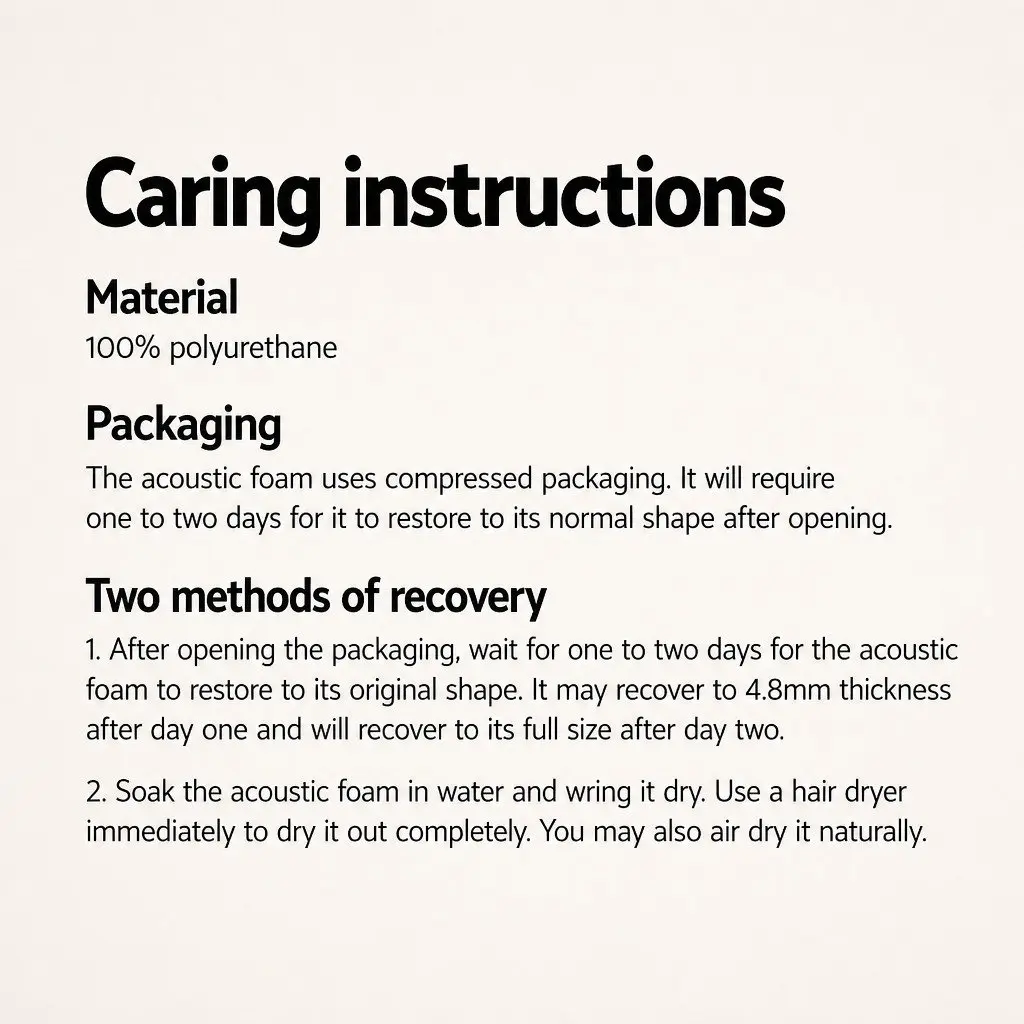 Caring instructions

Material
100% polyurethane

Packaging
The acoustic foam uses compressed packaging. It will require one to two days for it to restore to its normal shape after opening.

Two methods of recovery
1. After opening the packaging, wait for one to two days for the acoustic foam to restore to its original shape. It may recover to 4.8mm thickness after day one and will recover to its full size after day two.

2. Soak the acoustic foam in water and wring it dry. Use a hair dryer immediately to dry it out completely. You may also air dry it naturally.